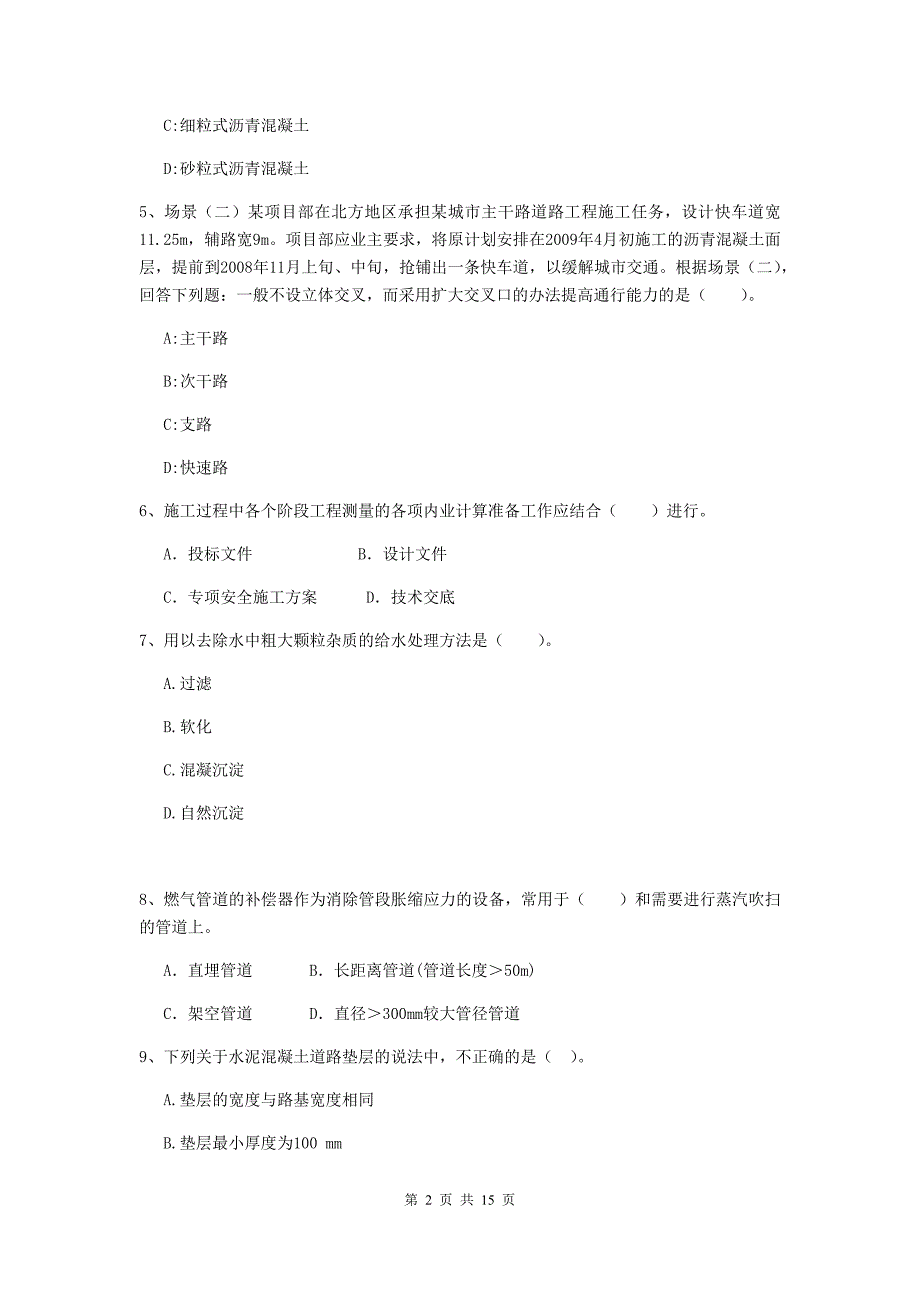 C:细粒式沥青混凝土

D:砂粒式沥青混凝土

5、场景（二）某项目部在北方地区承担某城市主干路道路工程施工任务，设计快车道宽11.25m，辅路宽9m。项目部应业主要求，将原计划安排在2009年4月初施工的沥青混凝土面层，提前到2008年11月上旬、中旬，抢铺出一条快车道，以缓解城市交通。根据场景（二），回答下列题：一般不设立体交叉，而采用扩大交叉口的办法提高通行能力的是（　　）。

A:主干路

B:次干路

C:支路

D:快速路

6、施工过程中各个阶段工程测量的各项内业计算准备工作应结合（　　）进行。

A. 投标文件　　　　B. 设计文件

C. 专项安全施工方案　　D. 技术交底

7、用以去除水中粗大颗粒杂质的给水处理方法是（　　）。

A.过滤

B.软化

C.混凝沉淀

D.自然沉淀

8、燃气管道的补偿器作为消除管段胀缩应力的设备，常用于（　　）和需要进行蒸汽吹扫的管道上。

A. 直埋管道　　B. 长距离管道(管道长度＞50m)

C. 架空管道　　D. 直径＞300mm较大管径管道

9、下列关于水泥混凝土道路垫层的说法中，不正确的是（ ）。

A.垫层的宽度与路基宽度相同

B.垫层最小厚度为100 mm

第 2 页 共 15 页